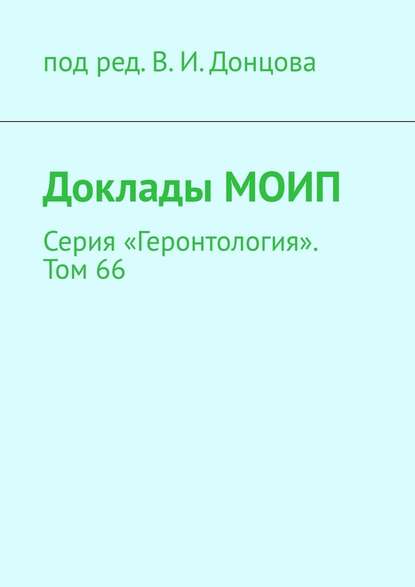 под ред. В. И. Донцова

Доклады МОИП

Серия «Геронтология». Том 66